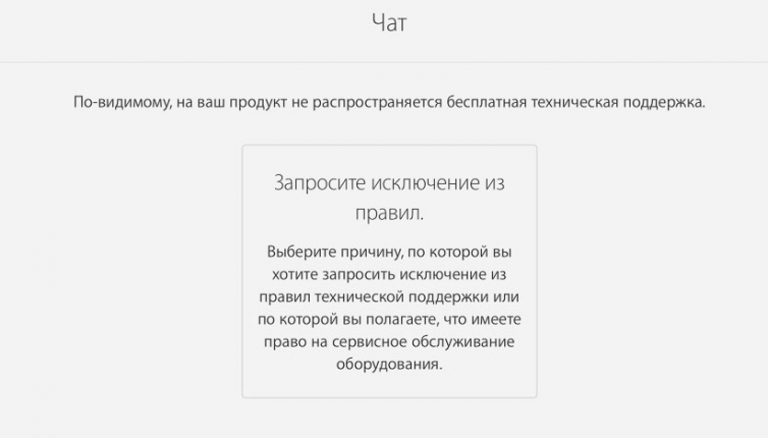 Чат

По-видимому, на ваш продукт не распространяется бесплатная техническая поддержка.

Запросите исключение из правил.

Выберите причину, по которой вы хотите запросить исключение из правил технической поддержки или по которой вы полагаете, что имеете право на сервисное обслуживание оборудования.